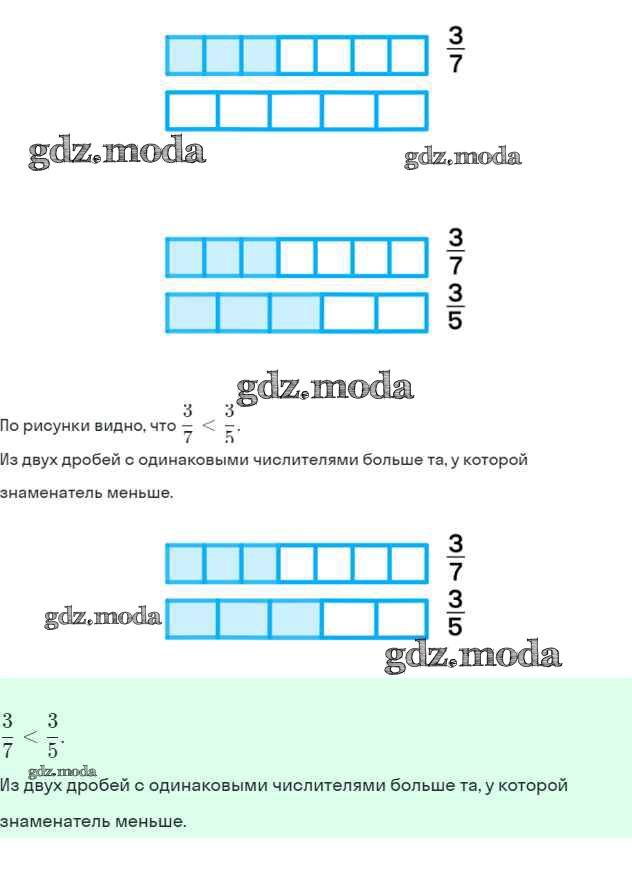 $\frac{3}{7}$

gdz.moda gdz.moda

$\frac{3}{7}$

$\frac{3}{5}$

gdz.moda

По рисунки видно, что $\frac{3}{7} < \frac{3}{5}$.

Из двух дробей с одинаковыми числителями больше та, у которой знаменатель меньше.

$\frac{3}{7}$

gdz.moda

$\frac{3}{5}$

gdz.moda

$\frac{3}{7} < \frac{3}{5}$.

gdz.moda

Из двух дробей с одинаковыми числителями больше та, у которой знаменатель меньше.